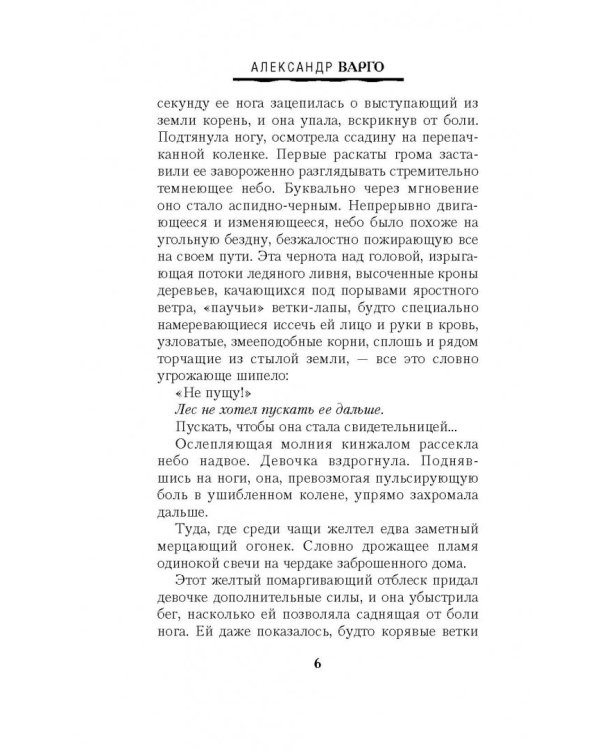 АЛЕКСАНДР ВАРГО

секунду ее нога зацепилась о выступающий из земли корень, и она упала, вскрикнув от боли. Подтянула ногу, осмотрела ссадину на перепачканной коленке. Первые раскаты грома заставили ее завороженно разглядывать стремительно темнеющее небо. Буквально через мгновение оно стало аспидно-черным. Непрерывно двигающееся и изменяющееся, небо было похоже на угольную бездну, безжалостно пожирающую все на своем пути. Эта чернота над головой, изрыгающая потоки ледяного ливня, высоченные кроны деревьев, качающихся под порывами яростного ветра, «паучьи» ветки-лапы, будто специально намеревающиеся иссечь ей лицо и руки в кровь, узловатые, змееподобные корни, сплошь и рядом торчащие из стылой земли, — все это словно угрожающе шипело:

«Не пущу!»

Лес не хотел пускать ее дальше.

Пускать, чтобы она стала свидетельницей...

Ослепляющая молния кинжалом рассекла небо надвое. Девочка вздрогнула. Поднявшись на ноги, она, превозмогая пульсирующую боль в ушибленном колене, упрямо захромала дальше.

Туда, где среди чащи желтел едва заметный мерцающий огонек. Словно дрожащее пламя одинокой свечи на чердаке заброшенного дома.

Этот желтый помаргивающий отблеск придал девочке дополнительные силы, и она убыстрила бег, насколько ей позволяла саднящая от боли нога. Ей даже показалось, будто корявые ветки

6